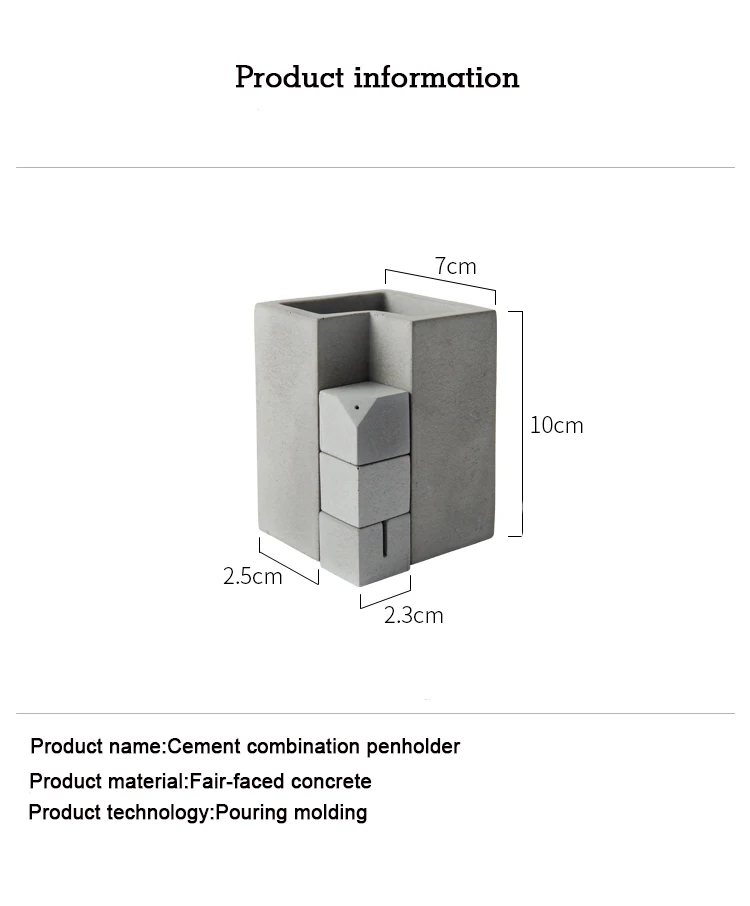 Product information

7cm

10cm

2.5cm

2.3cm

Product name:Cement combination penholder

Product material:Fair-faced concrete

Product technology:Pouring molding